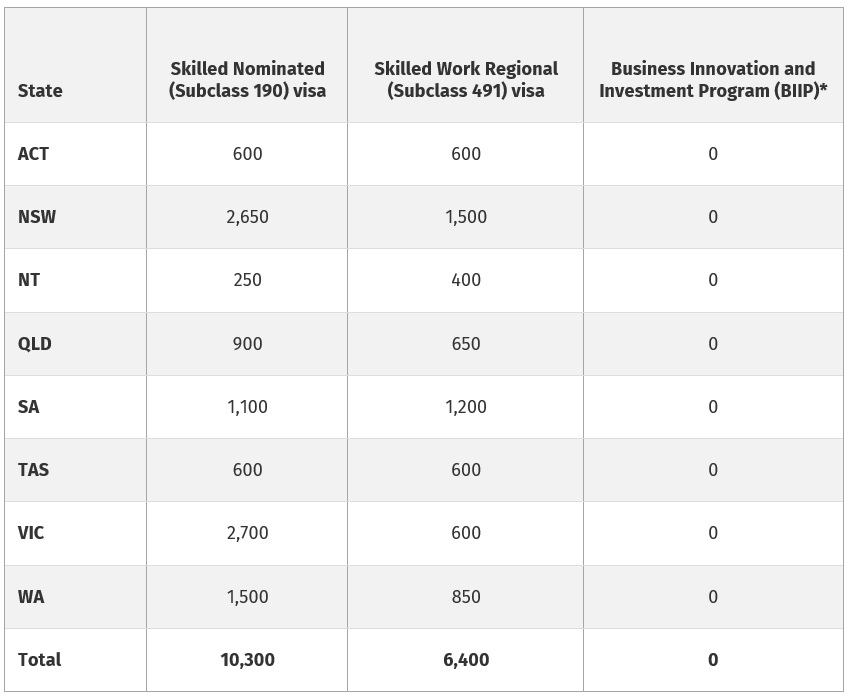 | State | Skilled Nominated (Subclass 190) visa | Skilled Work Regional (Subclass 491) visa | Business Innovation and Investment Program (BIIP)* |
|---|---|---|---|
| ACT | 600 | 600 | 0 |
| NSW | 2,650 | 1,500 | 0 |
| NT | 250 | 400 | 0 |
| QLD | 900 | 650 | 0 |
| SA | 1,100 | 1,200 | 0 |
| TAS | 600 | 600 | 0 |
| VIC | 2,700 | 600 | 0 |
| WA | 1,500 | 850 | 0 |
| Total | 10,300 | 6,400 | 0 |